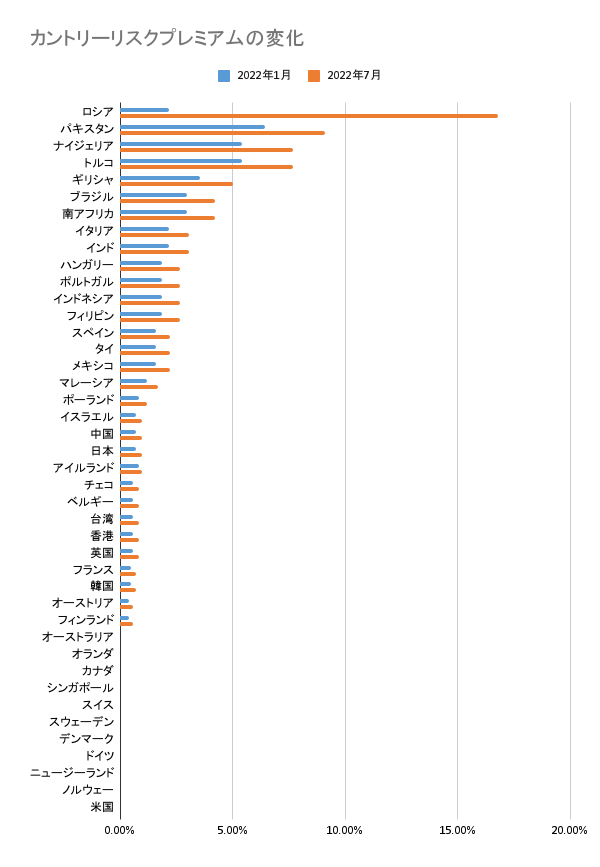 カントリーリスクプレミアムの変化

2022年1月　2022年7月

ロシア
パキスタン
ナイジェリア
トルコ
ギリシャ
ブラジル
南アフリカ
イタリア
インド
ハンガリー
ポルトガル
インドネシア
フィリピン
スペイン
タイ
メキシコ
マレーシア
ポーランド
イスラエル
中国
日本
アイルランド
チェコ
ベルギー
台湾
香港
英国
フランス
韓国
オーストリア
フィンランド
オーストラリア
オランダ
カナダ
シンガポール
スイス
スウェーデン
デンマーク
ドイツ
ニュージーランド
ノルウェー
米国

0.00%　5.00%　10.00%　15.00%　20.00%